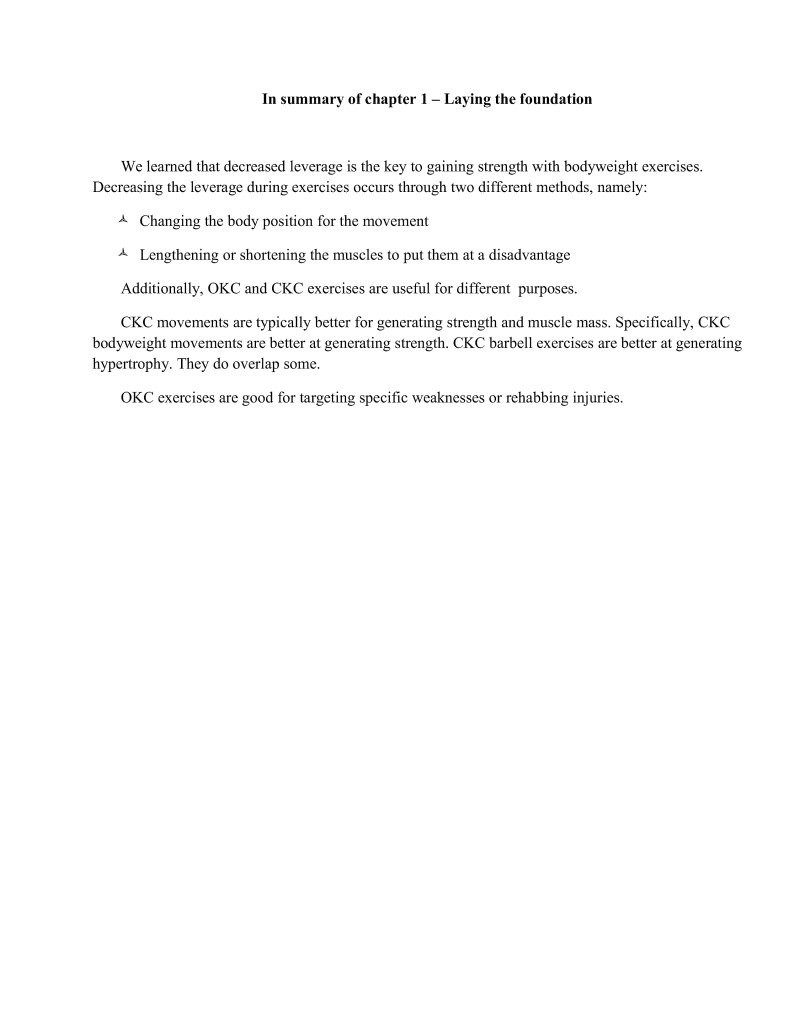 In summary of chapter 1 – Laying the foundation

We learned that decreased leverage is the key to gaining strength with bodyweight exercises. Decreasing the leverage during exercises occurs through two different methods, namely:

- Changing the body position for the movement
- Lengthening or shortening the muscles to put them at a disadvantage

Additionally, OKC and CKC exercises are useful for different purposes.

CKC movements are typically better for generating strength and muscle mass. Specifically, CKC bodyweight movements are better at generating strength. CKC barbell exercises are better at generating hypertrophy. They do overlap some.

OKC exercises are good for targeting specific weaknesses or rehabbing injuries.